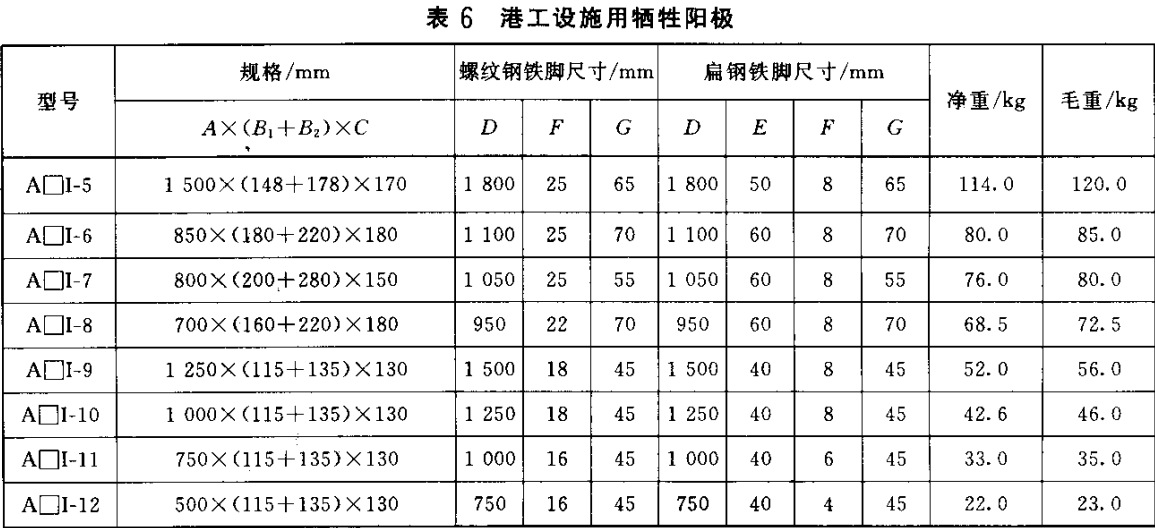 表 6 港工设施用牺牲阳极

| 型号 | 规格/mm | 螺纹钢铁脚尺寸/mm | | | 扁钢铁脚尺寸/mm | | | | 净重/kg | 毛重/kg |
|---|---|---|---|---|---|---|---|---|---|---|
| | $A\times(B_1+B_2)\times C$ | $D$ | $F$ | $G$ | $D$ | $E$ | $F$ | $G$ | | |
| A□I-5 | 1 500×(148+178)×170 | 1 800 | 25 | 65 | 1 800 | 50 | 8 | 65 | 114.0 | 120.0 |
| A□I-6 | 850×(180+220)×180 | 1 100 | 25 | 70 | 1 100 | 60 | 8 | 70 | 80.0 | 85.0 |
| A□I-7 | 800×(200+280)×150 | 1 050 | 25 | 55 | 1 050 | 60 | 8 | 55 | 76.0 | 80.0 |
| A□I-8 | 700×(160+220)×180 | 950 | 22 | 70 | 950 | 60 | 8 | 70 | 68.5 | 72.5 |
| A□I-9 | 1 250×(115+135)×130 | 1 500 | 18 | 45 | 1 500 | 40 | 8 | 45 | 52.0 | 56.0 |
| A□I-10 | 1 000×(115+135)×130 | 1 250 | 18 | 45 | 1 250 | 40 | 8 | 45 | 42.6 | 46.0 |
| A□I-11 | 750×(115+135)×130 | 1 000 | 16 | 45 | 1 000 | 40 | 6 | 45 | 33.0 | 35.0 |
| A□I-12 | 500×(115+135)×130 | 750 | 16 | 45 | 750 | 40 | 4 | 45 | 22.0 | 23.0 |